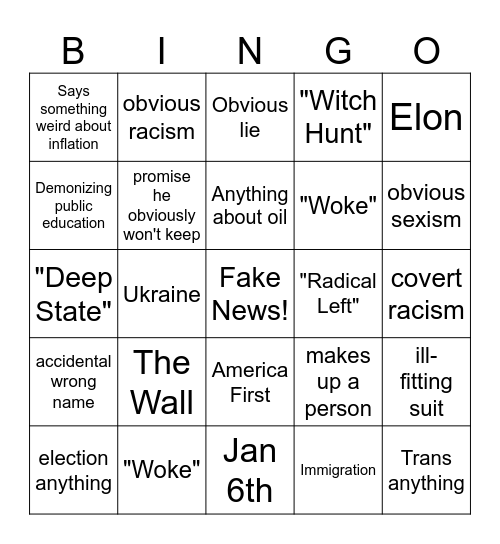 | B | I | N | G | O |
|---|---|---|---|---|
| Says something weird about inflation | obvious racism | Obvious lie | "Witch Hunt" | Elon |
| Demonizing public education | promise he obviously won't keep | Anything about oil | "Woke" | obvious sexism |
| "Deep State" | Ukraine | Fake News! | "Radical Left" | covert racism |
| accidental wrong name | The Wall | America First | makes up a person | ill-fitting suit |
| election anything | "Woke" | Jan 6th | Immigration | Trans anything |